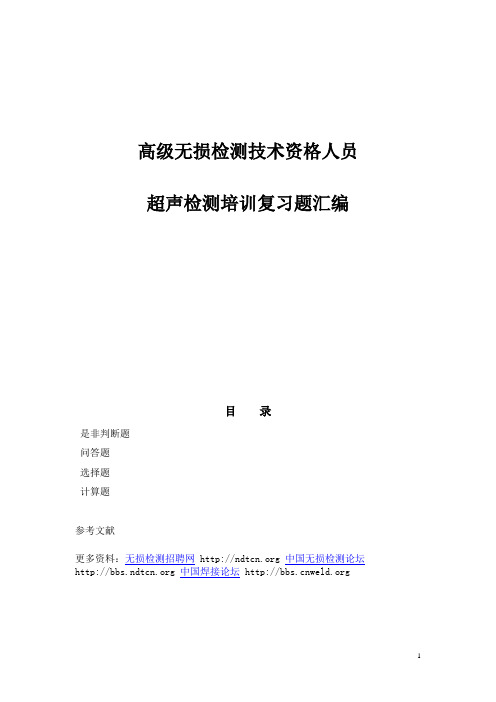 高级无损检测技术资格人员

超声检测培训复习题汇编

目　　录

是非判断题
问答题
选择题
计算题

参考文献

更多资料：无损检测招聘网 http://ndtcn.org 中国无损检测论坛 http://bbs.ndtcn.org 中国焊接论坛 http://bbs.cnweld.org

1